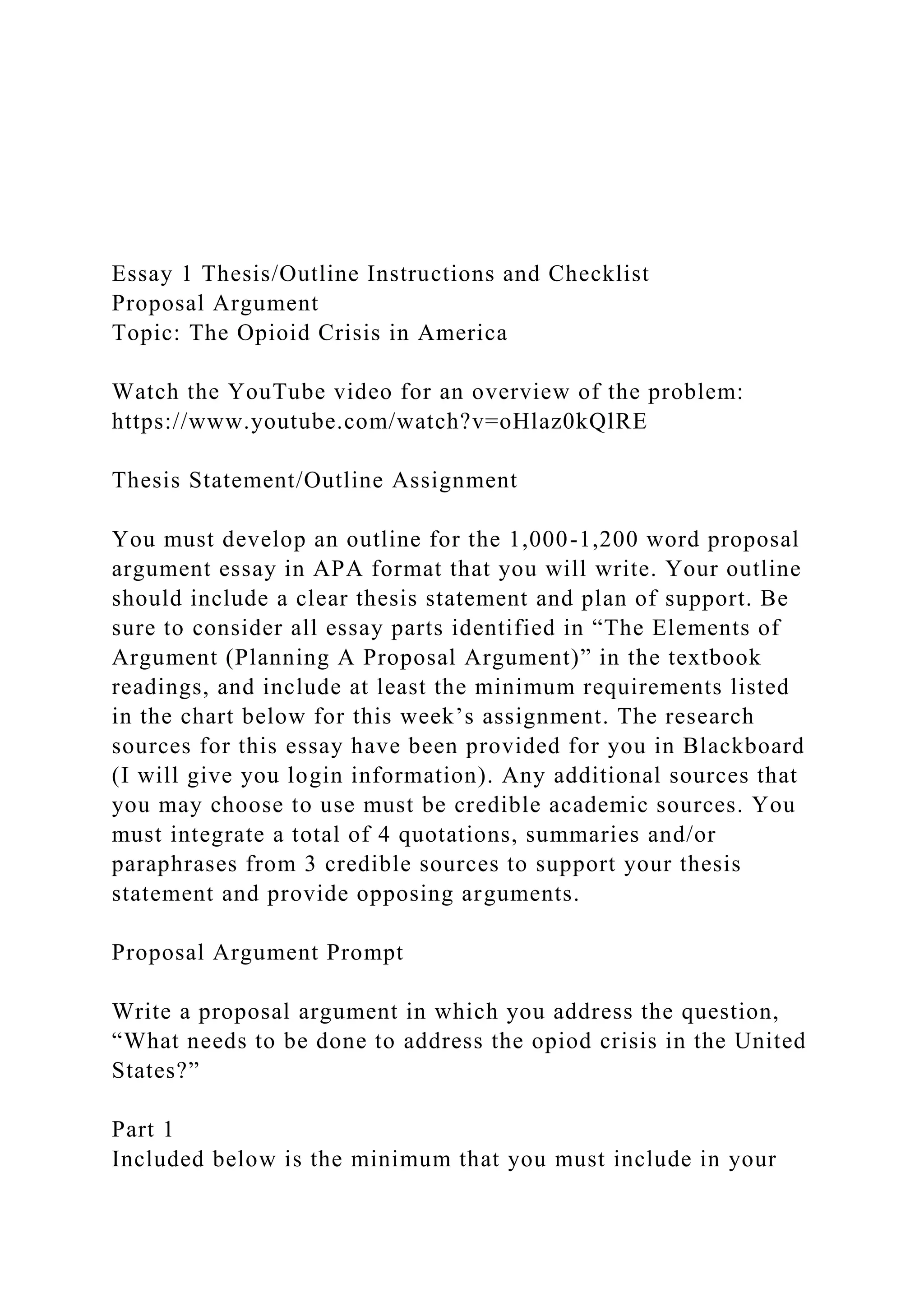 Essay 1 Thesis/Outline Instructions and Checklist
Proposal Argument
Topic: The Opioid Crisis in America

Watch the YouTube video for an overview of the problem: https://www.youtube.com/watch?v=oHlaz0kQlRE

Thesis Statement/Outline Assignment

You must develop an outline for the 1,000-1,200 word proposal argument essay in APA format that you will write. Your outline should include a clear thesis statement and plan of support. Be sure to consider all essay parts identified in “The Elements of Argument (Planning A Proposal Argument)” in the textbook readings, and include at least the minimum requirements listed in the chart below for this week’s assignment. The research sources for this essay have been provided for you in Blackboard (I will give you login information). Any additional sources that you may choose to use must be credible academic sources. You must integrate a total of 4 quotations, summaries and/or paraphrases from 3 credible sources to support your thesis statement and provide opposing arguments.

Proposal Argument Prompt

Write a proposal argument in which you address the question, “What needs to be done to address the opiod crisis in the United States?”

Part 1
Included below is the minimum that you must include in your